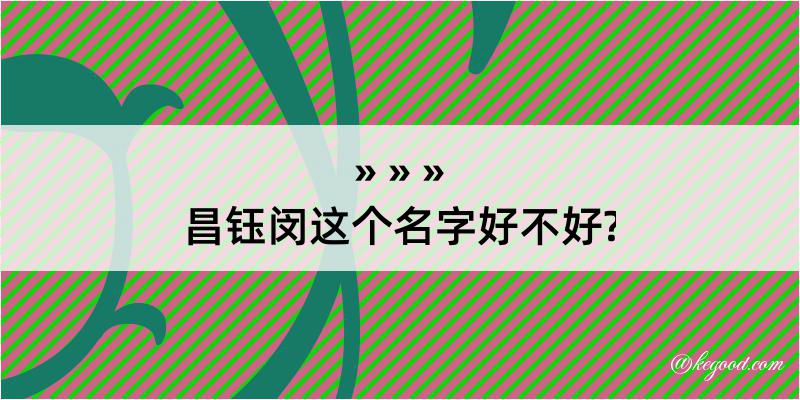 » » »
昌钰闵这个名字好不好?

@kegood.com